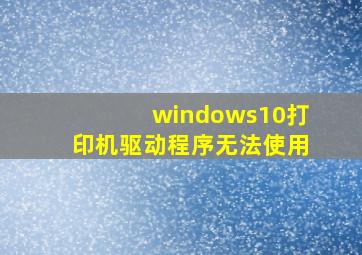 windows10打印机驱动程序无法使用